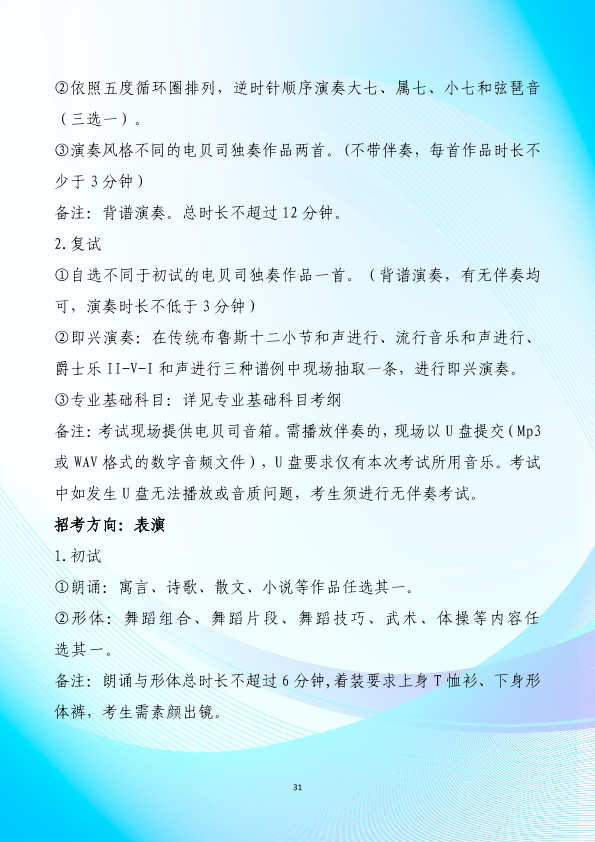 ②依照五度循环圈排列，逆时针顺序演奏大七、属七、小七和弦琶音（三选一）。

③演奏风格不同的电贝司独奏作品两首。(不带伴奏，每首作品时长不少于3分钟）

备注：背谱演奏。总时长不超过12分钟。

2.复试

①自选不同于初试的电贝司独奏作品一首。（背谱演奏，有无伴奏均可，演奏时长不低于3分钟）

②即兴演奏：在传统布鲁斯十二小节和声进行、流行音乐和声进行、爵士乐II-V-I和声进行三种谱例中现场抽取一条，进行即兴演奏。

③专业基础科目：详见专业基础科目考纲

备注：考试现场提供电贝司音箱。需播放伴奏的，现场以U盘提交（Mp3或WAV格式的数字音频文件），U盘要求仅有本次考试所用音乐。考试中如发生U盘无法播放或音质问题，考生须进行无伴奏考试。

招考方向：表演

1.初试

①朗诵：寓言、诗歌、散文、小说等作品任选其一。

②形体：舞蹈组合、舞蹈片段、舞蹈技巧、武术、体操等内容任选其一。

备注：朗诵与形体总时长不超过6分钟,着装要求上身T恤衫、下身形体裤，考生需素颜出镜。

31